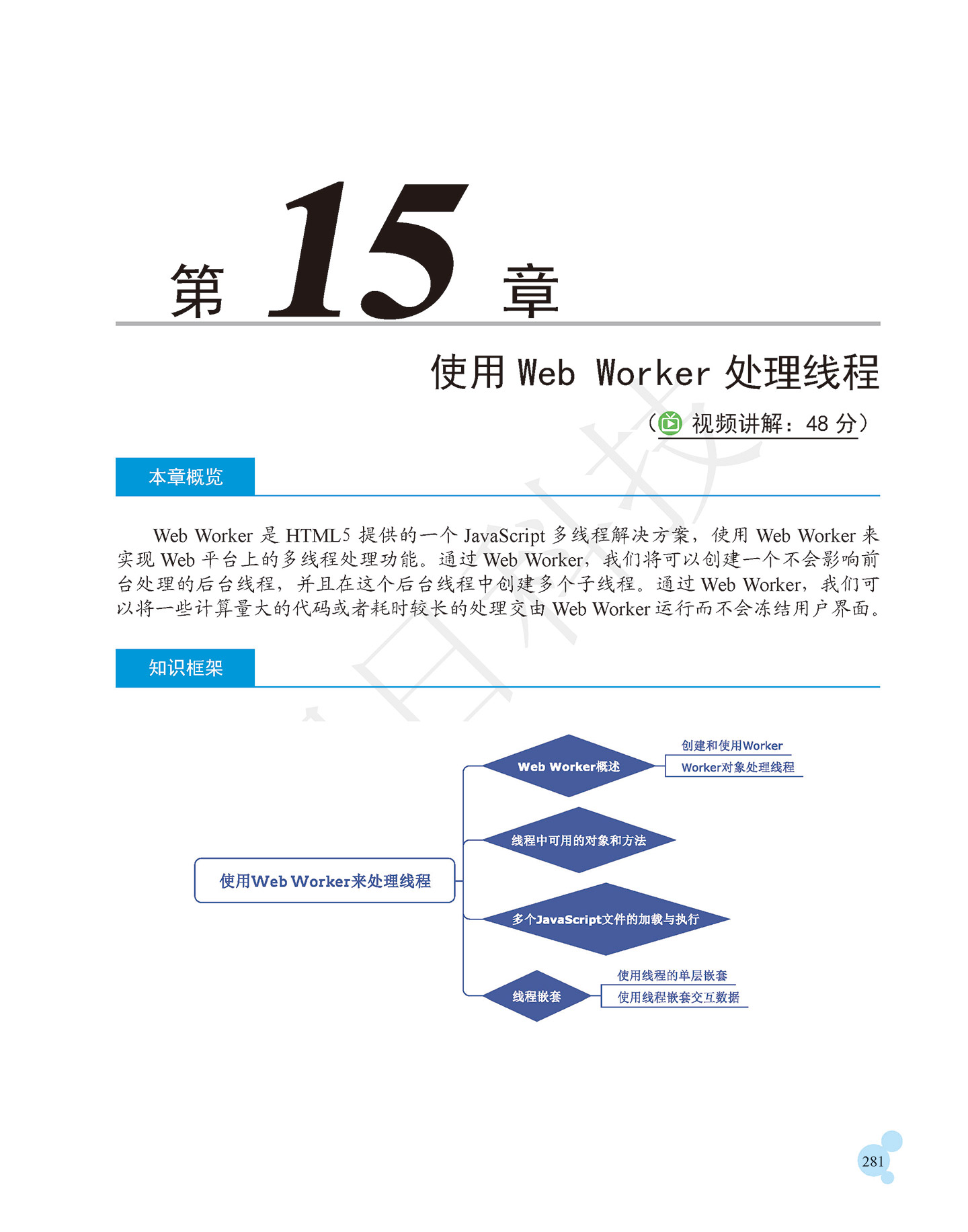 第 15 章

使用 Web Worker 处理线程

（视频讲解：48 分）

本章概览

Web Worker 是 HTML5 提供的一个 JavaScript 多线程解决方案，使用 Web Worker 来实现 Web 平台上的多线程处理功能。通过 Web Worker，我们将可以创建一个不会影响前台处理的后台线程，并且在这个后台线程中创建多个子线程。通过 Web Worker，我们可以将一些计算量大的代码或者耗时较长的处理交由 Web Worker 运行而不会冻结用户界面。

知识框架

使用Web Worker来处理线程

Web Worker概述

创建和使用Worker

Worker对象处理线程

线程中可用的对象和方法

多个JavaScript文件的加载与执行

线程嵌套

使用线程的单层嵌套

使用线程嵌套交互数据

281